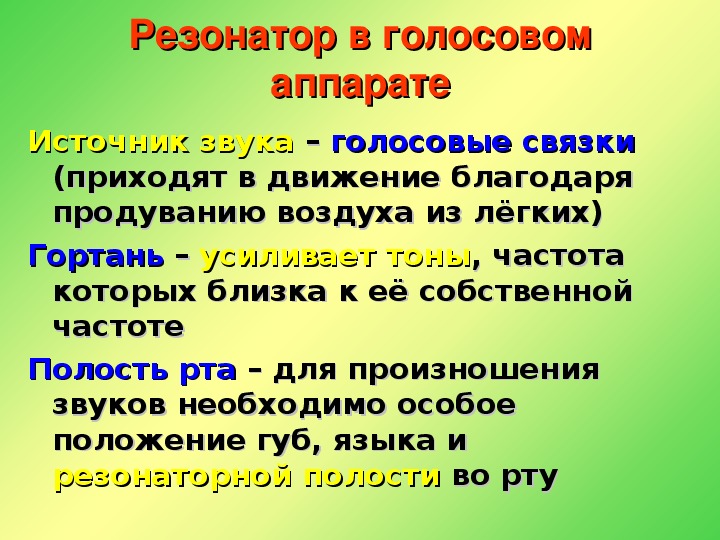 Резонатор в голосовом аппарате

Источник звука – голосовые связки (приходят в движение благодаря продуванию воздуха из лёгких)

Гортань – усиливает тоны, частота которых близка к её собственной частоте

Полость рта – для произношения звуков необходимо особое положение губ, языка и резонаторной полости во рту